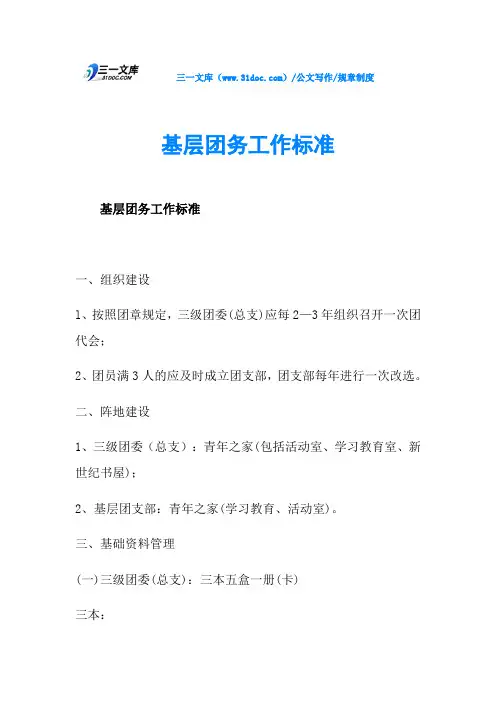 三一文库
31DOC.COM

三一文库（www.31doc.com）/公文写作/规章制度

基层团务工作标准

基层团务工作标准

一、组织建设

1、按照团章规定，三级团委(总支)应每2—3年组织召开一次团代会；

2、团员满3人的应及时成立团支部，团支部每年进行一次改选。

二、阵地建设

1、三级团委（总支）：青年之家(包括活动室、学习教育室、新世纪书屋)；

2、基层团支部：青年之家(学习教育、活动室)。

三、基础资料管理

(一)三级团委(总支)：三本五盒一册(卡)

三本：